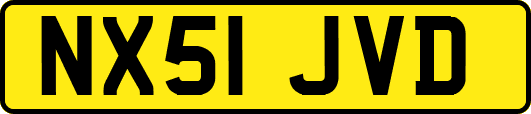 NX51 JVD